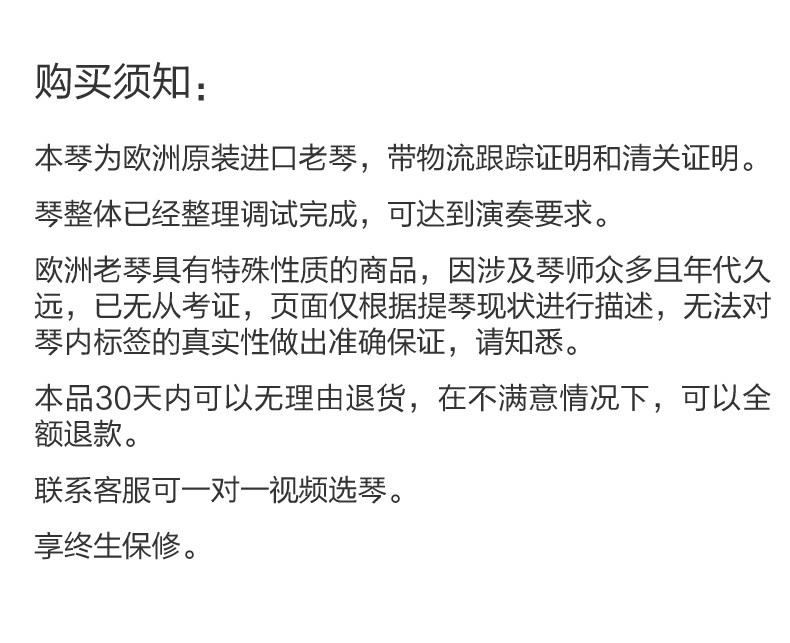 购买须知：

本琴为欧洲原装进口老琴，带物流跟踪证明和清关证明。

琴整体已经整理调试完成，可达到演奏要求。

欧洲老琴具有特殊性质的商品，因涉及琴师众多且年代久远，已无从考证，页面仅根据提琴现状进行描述，无法对琴内标签的真实性做出准确保证，请知悉。

本品30天内可以无理由退货，在不满意情况下，可以全额退款。

联系客服可一对一视频选琴。

享终生保修。